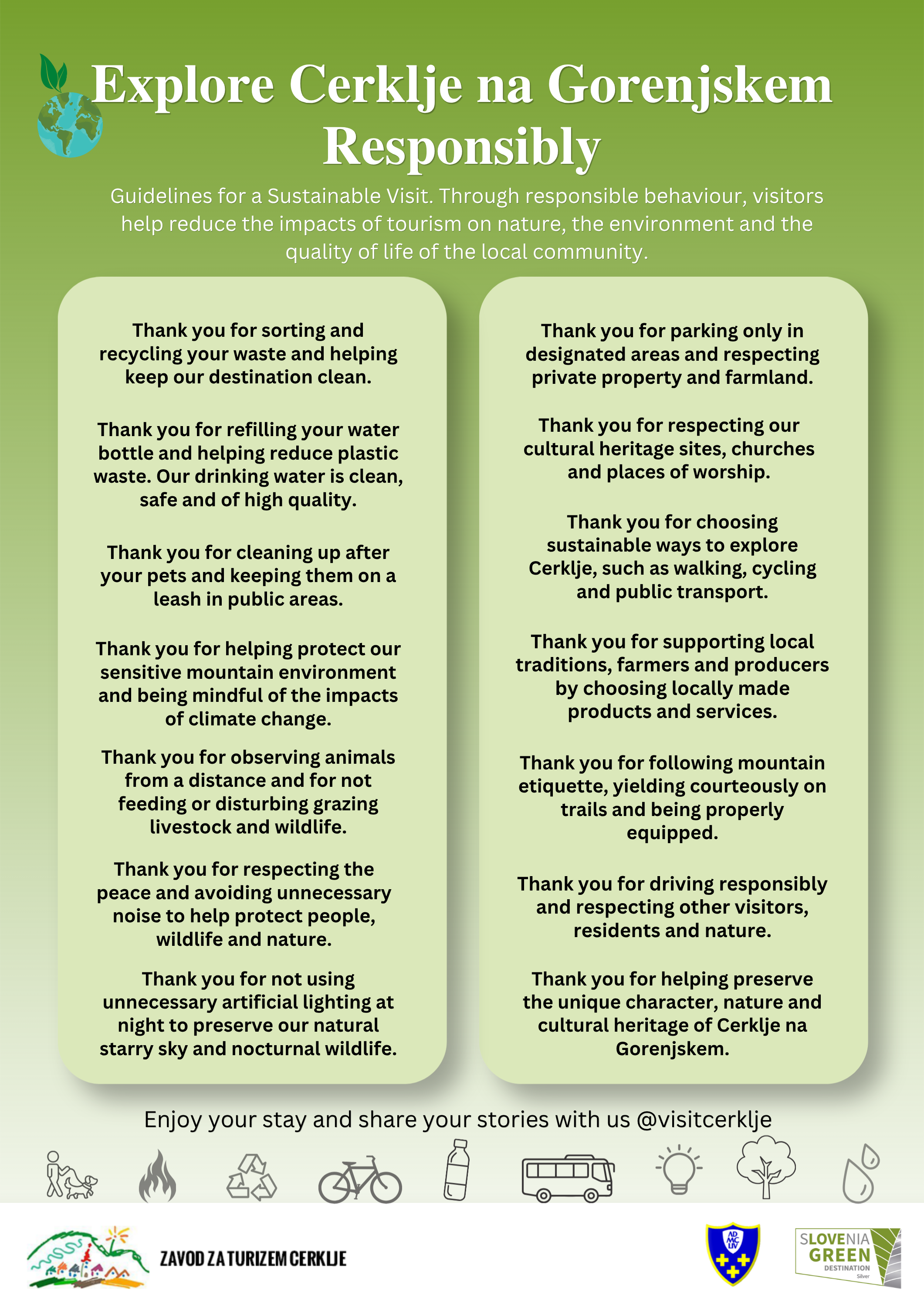 Explore Cerklje na Gorenjskem Responsibly

Guidelines for a Sustainable Visit. Through responsible behaviour, visitors help reduce the impacts of tourism on nature, the environment and the quality of life of the local community.

Thank you for sorting and recycling your waste and helping keep our destination clean.

Thank you for refilling your water bottle and helping reduce plastic waste. Our drinking water is clean, safe and of high quality.

Thank you for cleaning up after your pets and keeping them on a leash in public areas.

Thank you for helping protect our sensitive mountain environment and being mindful of the impacts of climate change.

Thank you for observing animals from a distance and for not feeding or disturbing grazing livestock and wildlife.

Thank you for respecting the peace and avoiding unnecessary noise to help protect people, wildlife and nature.

Thank you for not using unnecessary artificial lighting at night to preserve our natural starry sky and nocturnal wildlife.

Thank you for parking only in designated areas and respecting private property and farmland.

Thank you for respecting our cultural heritage sites, churches and places of worship.

Thank you for choosing sustainable ways to explore Cerklje, such as walking, cycling and public transport.

Thank you for supporting local traditions, farmers and producers by choosing locally made products and services.

Thank you for following mountain etiquette, yielding courteously on trails and being properly equipped.

Thank you for driving responsibly and respecting other visitors, residents and nature.

Thank you for helping preserve the unique character, nature and cultural heritage of Cerklje na Gorenjskem.

Enjoy your stay and share your stories with us @visitcerklje

ZAVOD ZA TURIZEM CERKLJE

AD MC LIV

SLOVENIA GREEN DESTINATION Silver